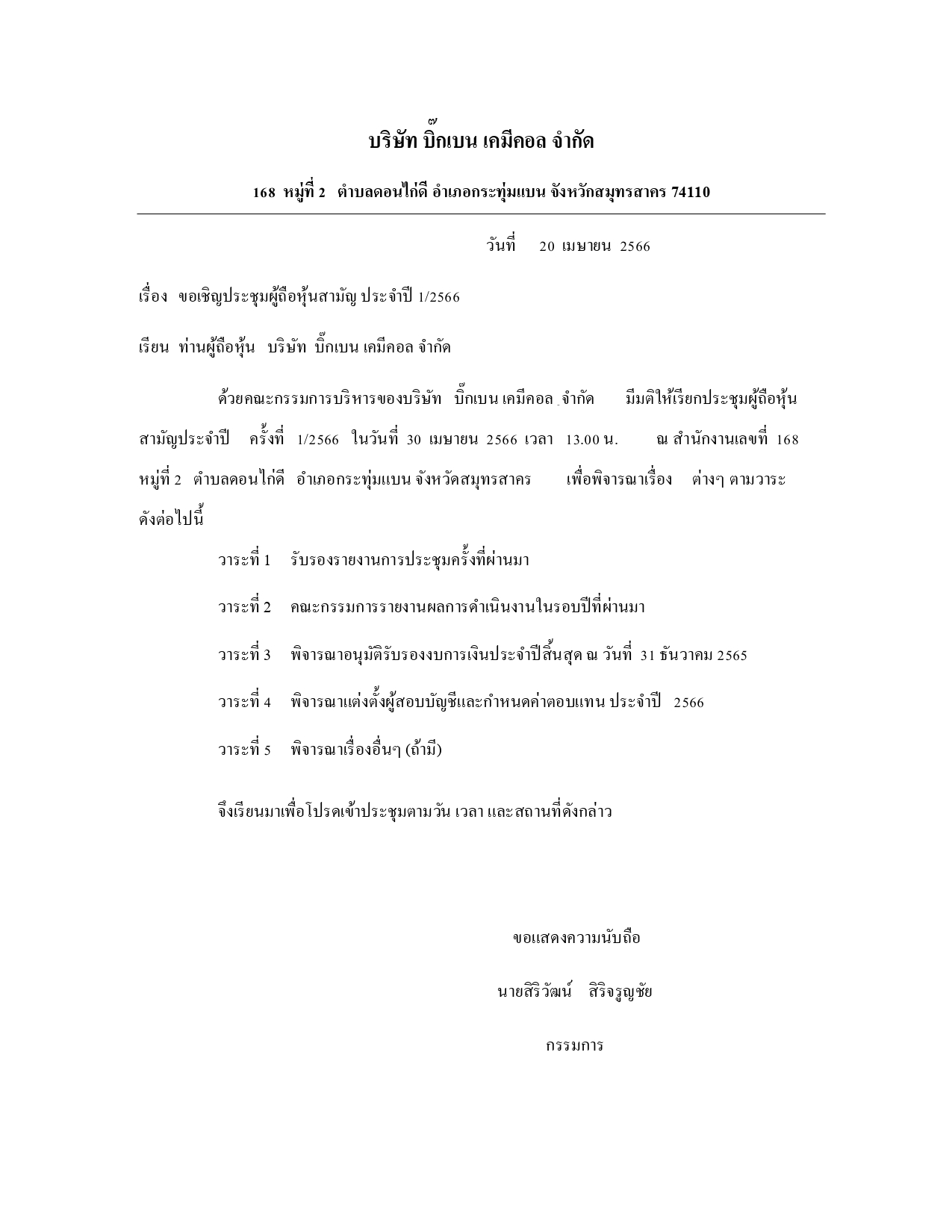 บริษัท บิ๊กเบน เคมีคอล จำกัด

168 หมู่ที่ 2 ตำบลดอนไก่ดี อำเภอกระทุ่มแบน จังหวัดสมุทรสาคร 74110

วันที่ 20 เมษายน 2566

เรื่อง ขอเชิญประชุมผู้ถือหุ้นสามัญ ประจำปี 1/2566

เรียน ท่านผู้ถือหุ้น บริษัท บิ๊กเบน เคมีคอล จำกัด

ด้วยคณะกรรมการบริหารของบริษัท บิ๊กเบน เคมีคอล จำกัด มีมติให้เรียกประชุมผู้ถือหุ้นสามัญประจำปี ครั้งที่ 1/2566 ในวันที่ 30 เมษายน 2566 เวลา 13.00 น. ณ สำนักงานเลขที่ 168 หมู่ที่ 2 ตำบลดอนไก่ดี อำเภอกระทุ่มแบน จังหวัดสมุทรสาคร เพื่อพิจารณาเรื่อง ต่างๆ ตามวาระดังต่อไปนี้

วาระที่ 1 รับรองรายงานการประชุมครั้งที่ผ่านมา

วาระที่ 2 คณะกรรมการรายงานผลการดำเนินงานในรอบปีที่ผ่านมา

วาระที่ 3 พิจารณาอนุมัติรับรองงบการเงินประจำปีสิ้นสุด ณ วันที่ 31 ธันวาคม 2565

วาระที่ 4 พิจารณาแต่งตั้งผู้สอบบัญชีและกำหนดค่าตอบแทน ประจำปี 2566

วาระที่ 5 พิจารณาเรื่องอื่นๆ (ถ้ามี)

จึงเรียนมาเพื่อโปรดเข้าประชุมตามวัน เวลา และสถานที่ดังกล่าว

ขอแสดงความนับถือ

นายสิริวัฒน์ สิริจรูญชัย

กรรมการ